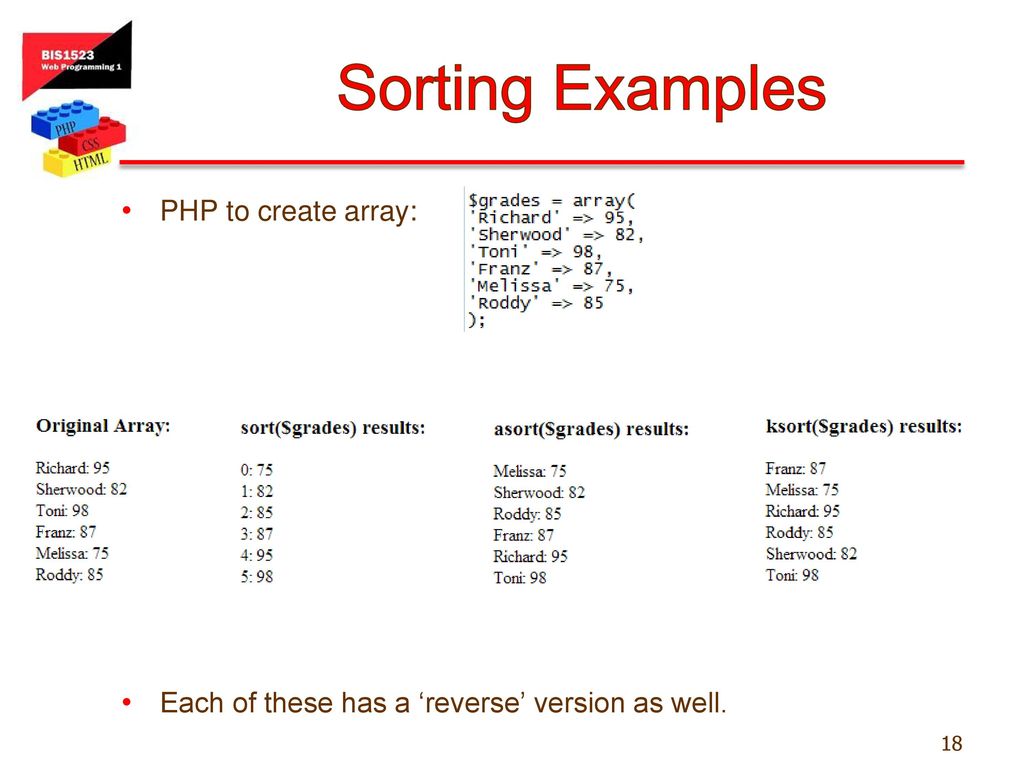 BIS1523
Web Programming 1

PHP
CSS
HTML

Sorting Examples

• PHP to create array:

$grades = array(
'Richard' => 95,
'Sherwood' => 82,
'Toni' => 98,
'Franz' => 87,
'Melissa' => 75,
'Roddy' => 85
);

Original Array:

Richard: 95
Sherwood: 82
Toni: 98
Franz: 87
Melissa: 75
Roddy: 85

sort($grades) results:

0: 75
1: 82
2: 85
3: 87
4: 95
5: 98

asort($grades) results:

Melissa: 75
Sherwood: 82
Roddy: 85
Franz: 87
Richard: 95
Toni: 98

ksort($grades) results:

Franz: 87
Melissa: 75
Richard: 95
Roddy: 85
Sherwood: 82
Toni: 98

• Each of these has a ‘reverse’ version as well.

18